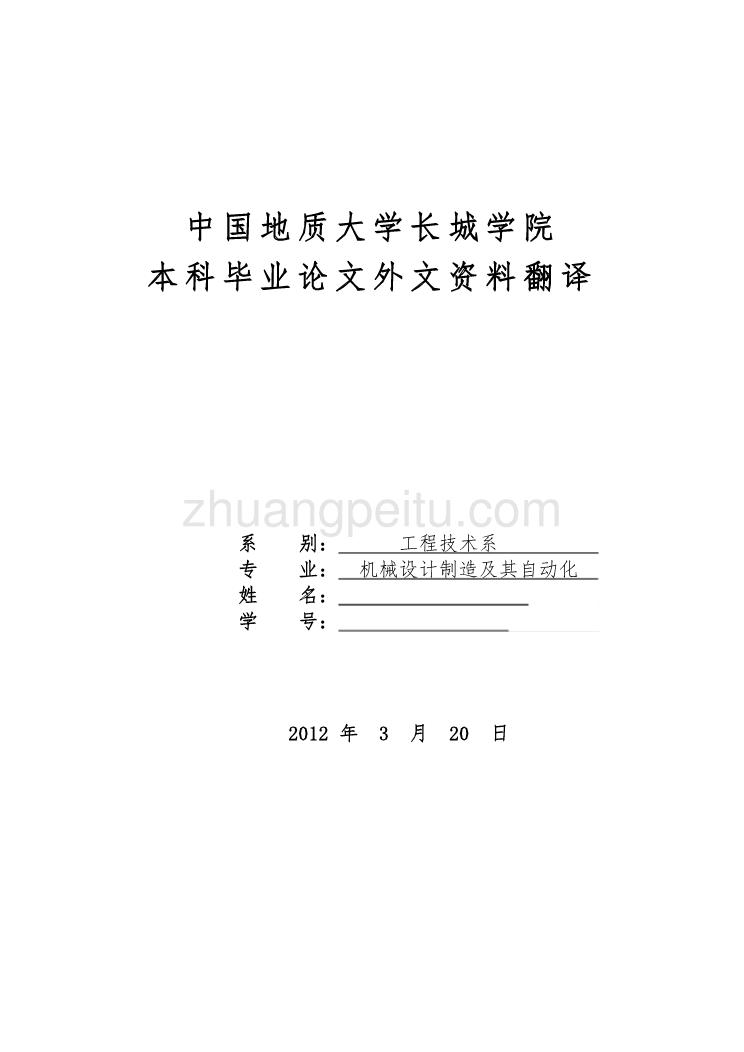 中国地质大学长城学院
本科毕业论文外文资料翻译

zhuangpeitu.com

系　　别：　工程技术系
专　　业：　机械设计制造及其自动化
姓　　名：
学　　号：

2012 年 3 月 20 日